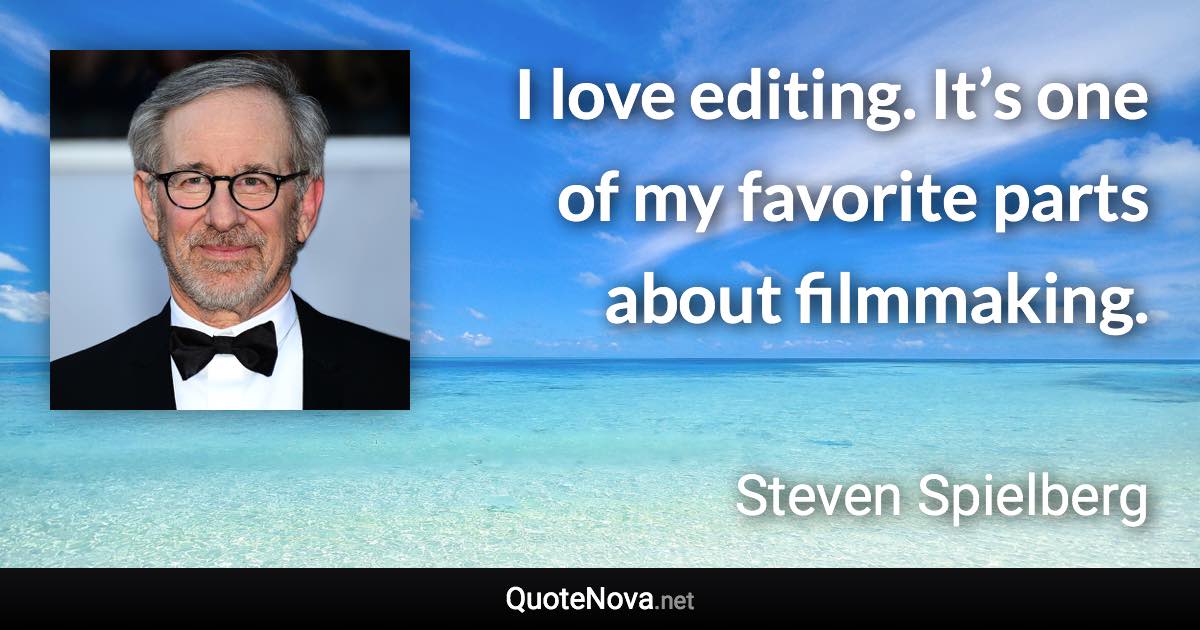 I love editing. It’s one of my favorite parts about filmmaking.

Steven Spielberg

QuoteNova.net